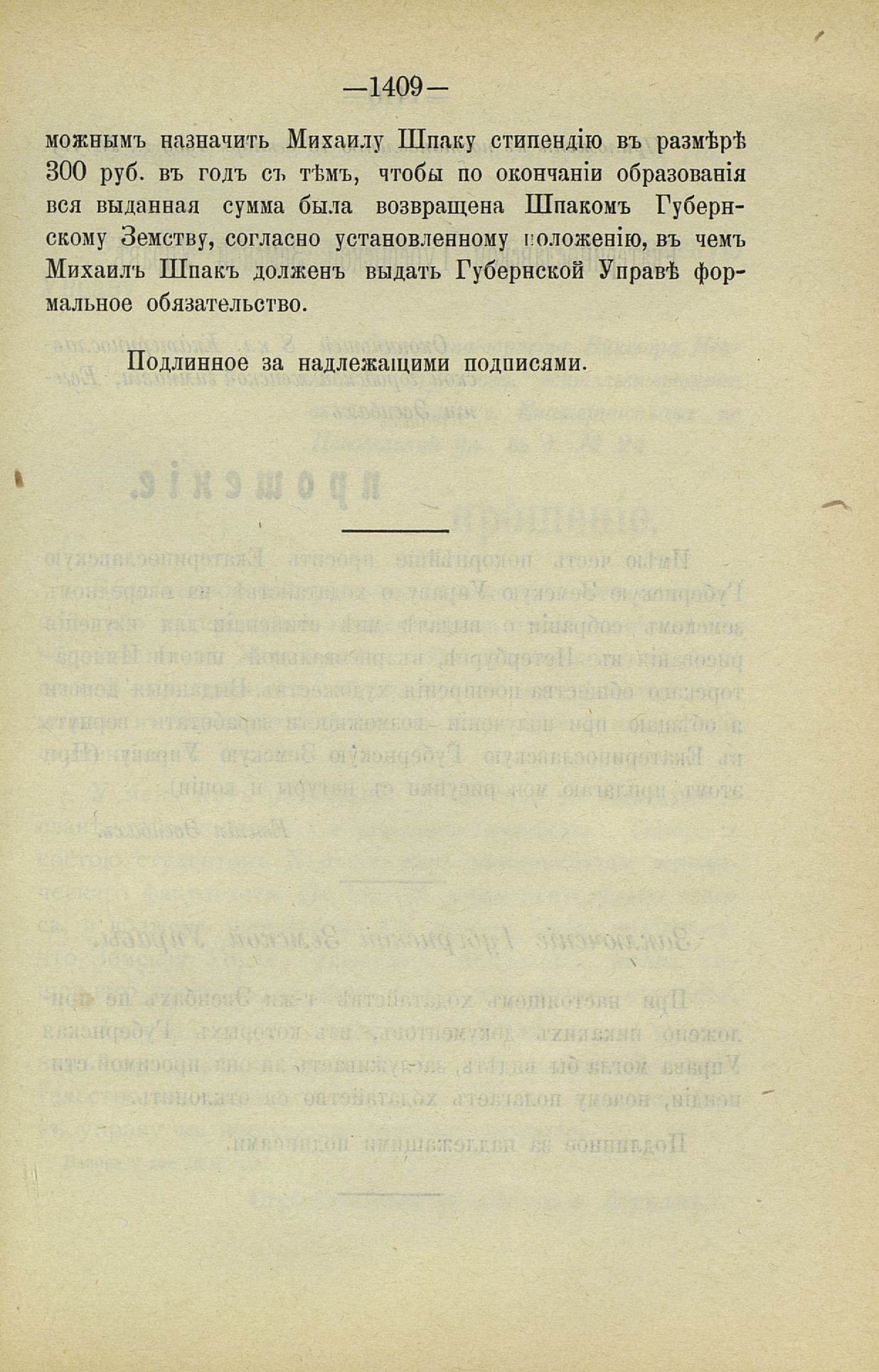 —1409—

можнымъ назначить Михаилу Шпаку стипендію въ размѣрѣ 300 руб. въ годъ съ тѣмъ, чтобы по окончаніи образованія вся выданная сумма была возвращена Шпакомъ Губернскому Земству, согласно установленному положенію, въ чемъ Михаилъ Шпакъ долженъ выдать Губернской Управѣ формальное обязательство.

Подлинное за надлежащими подписями.